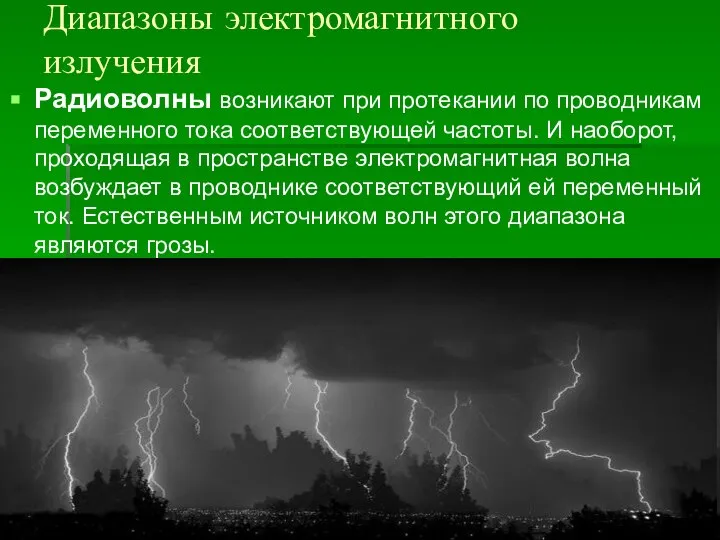 Диапазоны электромагнитного излучения

Радиоволны возникают при протекании по проводникам переменного тока соответствующей частоты. И наоборот, проходящая в пространстве электромагнитная волна возбуждает в проводнике соответствующий ей переменный ток. Естественным источником волн этого диапазона являются грозы.